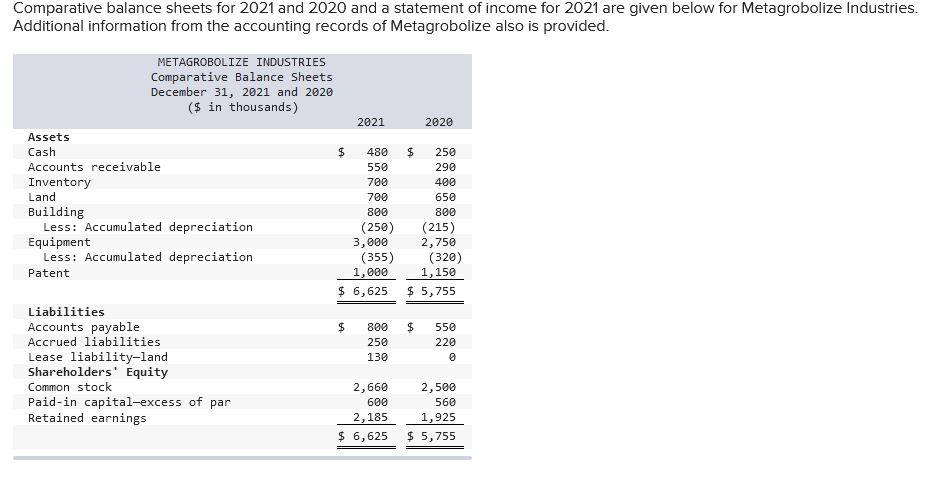 Comparative balance sheets for 2021 and 2020 and a statement of income for 2021 are given below for Metagrobolize Industries. Additional information from the accounting records of Metagrobolize also is provided.

METAGROBOLIZE INDUSTRIES
Comparative Balance Sheets
December 31, 2021 and 2020
($ in thousands)

| | 2021 | 2020 |
|---|---|---|
| **Assets** | | |
| Cash | $ 480 | $ 250 |
| Accounts receivable | 550 | 290 |
| Inventory | 700 | 400 |
| Land | 700 | 650 |
| Building | 800 | 800 |
| Less: Accumulated depreciation | (250) | (215) |
| Equipment | 3,000 | 2,750 |
| Less: Accumulated depreciation | (355) | (320) |
| Patent | 1,000 | 1,150 |
| | $ 6,625 | $ 5,755 |
| **Liabilities** | | |
| Accounts payable | $ 800 | $ 550 |
| Accrued liabilities | 250 | 220 |
| Lease liability—land | 130 | 0 |
| **Shareholders' Equity** | | |
| Common stock | 2,660 | 2,500 |
| Paid-in capital—excess of par | 600 | 560 |
| Retained earnings | 2,185 | 1,925 |
| | $ 6,625 | $ 5,755 |